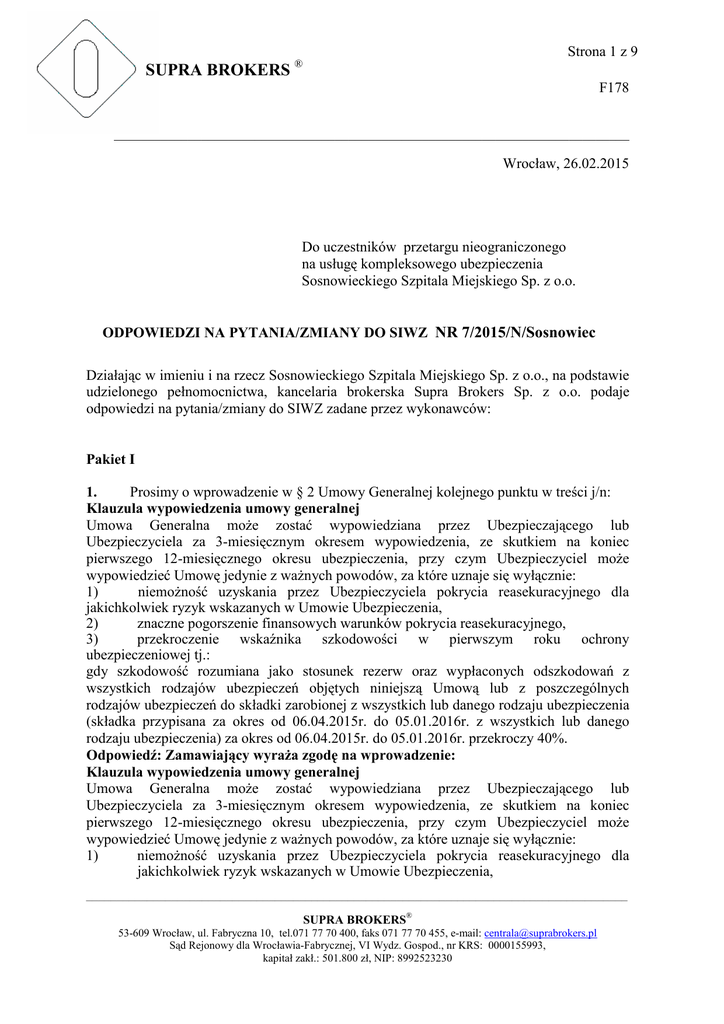 SUPRA BROKERS ®

Strona 1 z 9

F178

Wrocław, 26.02.2015

Do uczestników przetargu nieograniczonego na usługę kompleksowego ubezpieczenia Sosnowieckiego Szpitala Miejskiego Sp. z o.o.

ODPOWIEDZI NA PYTANIA/ZMIANY DO SIWZ NR 7/2015/N/Sosnowiec

Działając w imieniu i na rzecz Sosnowieckiego Szpitala Miejskiego Sp. z o.o., na podstawie udzielonego pełnomocnictwa, kancelaria brokerska Supra Brokers Sp. z o.o. podaje odpowiedzi na pytania/zmiany do SIWZ zadane przez wykonawców:

Pakiet I

1. Prosimy o wprowadzenie w § 2 Umowy Generalnej kolejnego punktu w treści j/n:
Klauzula wypowiedzenia umowy generalnej
Umowa Generalna może zostać wypowiedziana przez Ubezpieczającego lub Ubezpieczyciela za 3-miesięcznym okresem wypowiedzenia, ze skutkiem na koniec pierwszego 12-miesięcznego okresu ubezpieczenia, przy czym Ubezpieczyciel może wypowiedzieć Umowę jedynie z ważnych powodów, za które uznaje się wyłącznie:
1) niemożność uzyskania przez Ubezpieczyciela pokrycia reasekuracyjnego dla jakichkolwiek ryzyk wskazanych w Umowie Ubezpieczenia,
2) znaczne pogorszenie finansowych warunków pokrycia reasekuracyjnego,
3) przekroczenie wskaźnika szkodowości w pierwszym roku ochrony ubezpieczeniowej tj.:
gdy szkodowość rozumiana jako stosunek rezerw oraz wypłaconych odszkodowań z wszystkich rodzajów ubezpieczeń objętych niniejszą Umową lub z poszczególnych rodzajów ubezpieczeń do składki zarobionej z wszystkich lub danego rodzaju ubezpieczenia (składka przypisana za okres od 06.04.2015r. do 05.01.2016r. z wszystkich lub danego rodzaju ubezpieczenia) za okres od 06.04.2015r. do 05.01.2016r. przekroczy 40%.
Odpowiedź: Zamawiający wyraża zgodę na wprowadzenie:
Klauzula wypowiedzenia umowy generalnej
Umowa Generalna może zostać wypowiedziana przez Ubezpieczającego lub Ubezpieczyciela za 3-miesięcznym okresem wypowiedzenia, ze skutkiem na koniec pierwszego 12-miesięcznego okresu ubezpieczenia, przy czym Ubezpieczyciel może wypowiedzieć Umowę jedynie z ważnych powodów, za które uznaje się wyłącznie:
1) niemożność uzyskania przez Ubezpieczyciela pokrycia reasekuracyjnego dla jakichkolwiek ryzyk wskazanych w Umowie Ubezpieczenia,

SUPRA BROKERS®
53-609 Wrocław, ul. Fabryczna 10, tel.071 77 70 400, faks 071 77 70 455, e-mail: centrala@suprabrokers.pl
Sąd Rejonowy dla Wrocławia-Fabrycznej, VI Wydz. Gospod., nr KRS: 0000155993,
kapitał zakł.: 501.800 zł, NIP: 8992523230